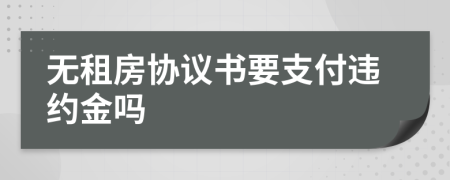 无租房协议书要支付违约金吗